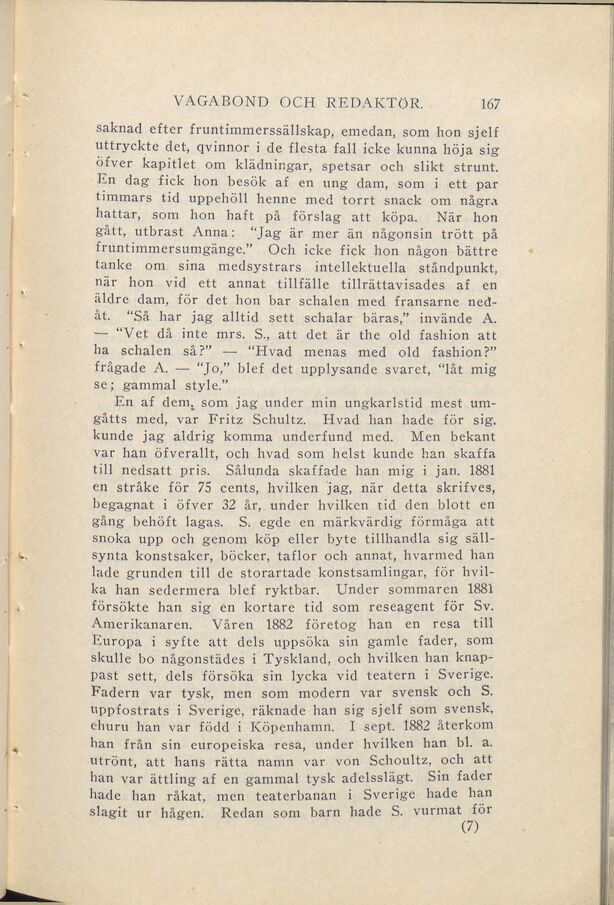 VAGABOND OCH REDAKTÖR. 167

saknad efter fruntimmerssällskap, emedan, som hon sjelf uttryckte det, qvinnor i de flesta fall icke kunna höja sig öfver kapitlet om klädningar, spetsar och slikt strunt. En dag fick hon besök af en ung dam, som i ett par timmars tid uppehöll henne med torrt snack om några hattar, som hon haft på förslag att köpa. När hon gått, utbrast Anna: "Jag är mer än någonsin trött på fruntimmersumgänge." Och icke fick hon någon bättre tanke om sina medsystrars intellektuella ståndpunkt, när hon vid ett annat tillfälle tillrättavisades af en äldre dam, för det hon bar schalen med fransarne nedåt. "Så har jag alltid sett schalar bäras," invände A. — "Vet då inte mrs. S., att det är the old fashion att ha schalen så?" — "Hvad menas med old fashion?" frågade A. — "Jo," blef det upplysande svaret, "låt mig se; gammal style."

En af dem, som jag under min ungkarlstid mest umgåtts med, var Fritz Schultz. Hvad han hade för sig, kunde jag aldrig komma underfund med. Men bekant var han öfverallt, och hvad som helst kunde han skaffa till nedsatt pris. Sålunda skaffade han mig i jan. 1881 en stråke för 75 cents, hvilken jag, när detta skrifves, begagnat i öfver 32 år, under hvilken tid den blott en gång behöft lagas. S. egde en märkvärdig förmåga att snoka upp och genom köp eller byte tillhandla sig sällsynta konstsaker, böcker, taflor och annat, hvarmed han lade grunden till de storartade konstsamlingar, för hvilka han sedermera blef ryktbar. Under sommaren 1881 försökte han sig en kortare tid som reseagent för Sv. Amerikanaren. Våren 1882 företog han en resa till Europa i syfte att dels uppsöka sin gamle fader, som skulle bo någonstädes i Tyskland, och hvilken han knappast sett, dels försöka sin lycka vid teatern i Sverige. Fadern var tysk, men som modern var svensk och S. uppfostrats i Sverige, räknade han sig sjelf som svensk, ehuru han var född i Köpenhamn. I sept. 1882 återkom han från sin europeiska resa, under hvilken han bl. a. utrönt, att hans rätta namn var von Schoultz, och att han var ättling af en gammal tysk adelsslägt. Sin fader hade han råkat, men teaterbanan i Sverige hade han slagit ur hågen. Redan som barn hade S. vurmat för

(7)